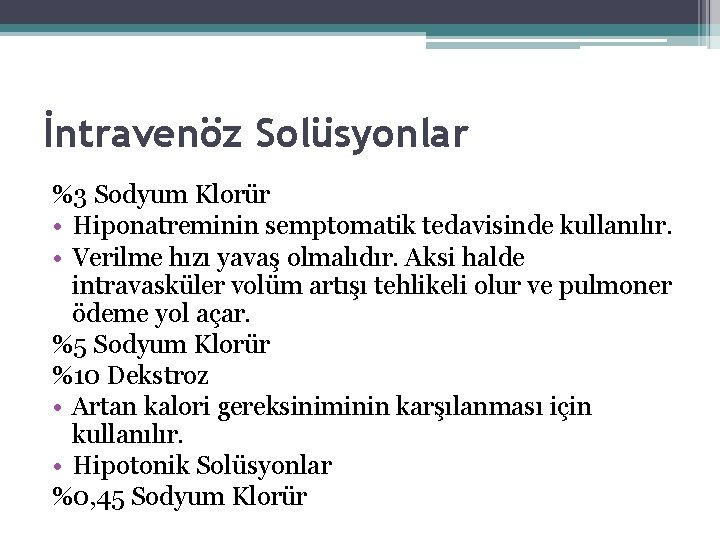 İntravenöz Solüsyonlar

%3 Sodyum Klorür

• Hiponatreminin semptomatik tedavisinde kullanılır.

• Verilme hızı yavaş olmalıdır. Aksi halde intravasküler volüm artışı tehlikeli olur ve pulmoner ödeme yol açar.

%5 Sodyum Klorür

%10 Dekstroz

• Artan kalori gereksiniminin karşılanması için kullanılır.

• Hipotonik Solüsyonlar

%0,45 Sodyum Klorür